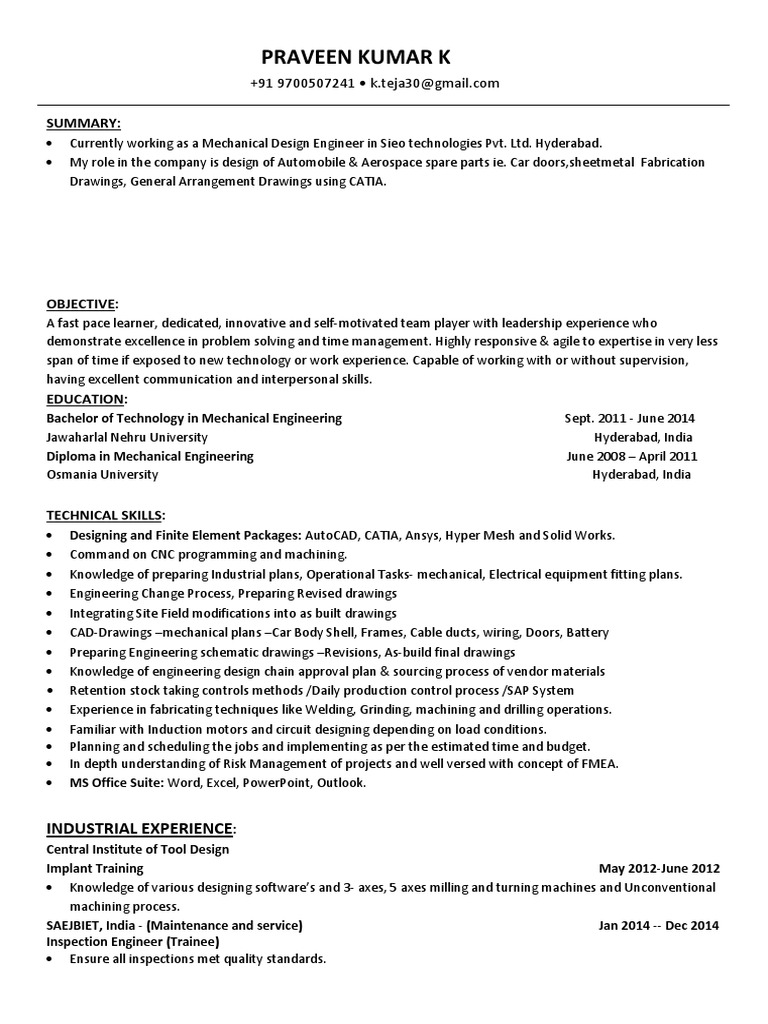 PRAVEEN KUMAR K
+91 9700507241 • k.teja30@gmail.com

SUMMARY:
• Currently working as a Mechanical Design Engineer in Sieo technologies Pvt. Ltd. Hyderabad.
• My role in the company is design of Automobile & Aerospace spare parts ie. Car doors,sheetmetal Fabrication Drawings, General Arrangement Drawings using CATIA.

OBJECTIVE:
A fast pace learner, dedicated, innovative and self-motivated team player with leadership experience who demonstrate excellence in problem solving and time management. Highly responsive & agile to expertise in very less span of time if exposed to new technology or work experience. Capable of working with or without supervision, having excellent communication and interpersonal skills.

EDUCATION:
Bachelor of Technology in Mechanical Engineering Sept. 2011 - June 2014
Jawaharlal Nehru University Hyderabad, India
Diploma in Mechanical Engineering June 2008 – April 2011
Osmania University Hyderabad, India

TECHNICAL SKILLS:
• Designing and Finite Element Packages: AutoCAD, CATIA, Ansys, Hyper Mesh and Solid Works.
• Command on CNC programming and machining.
• Knowledge of preparing Industrial plans, Operational Tasks- mechanical, Electrical equipment fitting plans.
• Engineering Change Process, Preparing Revised drawings
• Integrating Site Field modifications into as built drawings
• CAD-Drawings –mechanical plans –Car Body Shell, Frames, Cable ducts, wiring, Doors, Battery
• Preparing Engineering schematic drawings –Revisions, As-build final drawings
• Knowledge of engineering design chain approval plan & sourcing process of vendor materials
• Retention stock taking controls methods /Daily production control process /SAP System
• Experience in fabricating techniques like Welding, Grinding, machining and drilling operations.
• Familiar with Induction motors and circuit designing depending on load conditions.
• Planning and scheduling the jobs and implementing as per the estimated time and budget.
• In depth understanding of Risk Management of projects and well versed with concept of FMEA.
• MS Office Suite: Word, Excel, PowerPoint, Outlook.

INDUSTRIAL EXPERIENCE:
Central Institute of Tool Design
Implant Training May 2012-June 2012
• Knowledge of various designing software's and 3- axes, 5 axes milling and turning machines and Unconventional machining process.
SAEJBIET, India - (Maintenance and service) Jan 2014 -- Dec 2014
Inspection Engineer (Trainee)
• Ensure all inspections met quality standards.